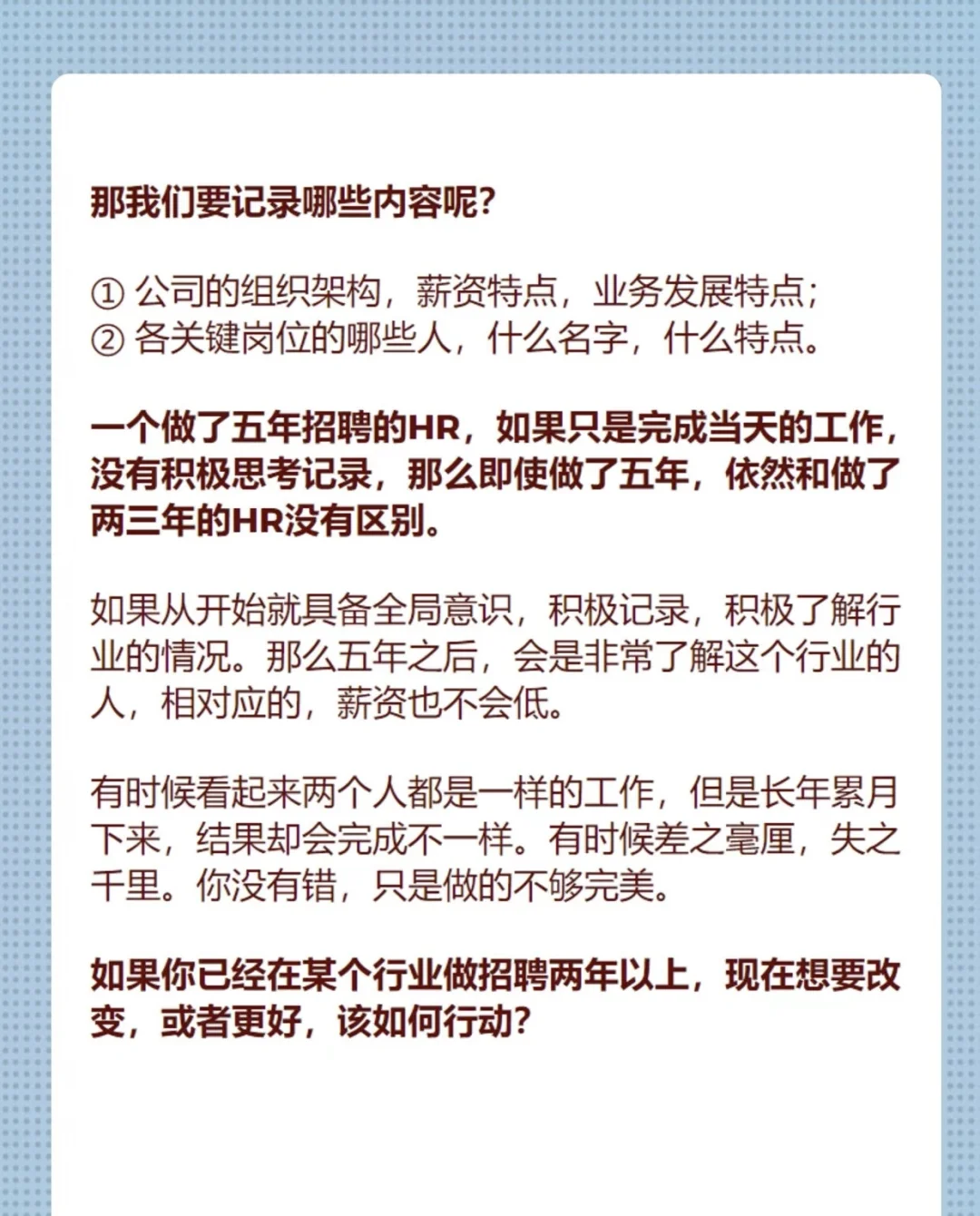 那我们要记录哪些内容呢?

① 公司的组织架构，薪资特点，业务发展特点;
② 各关键岗位的哪些人，什么名字，什么特点。

一个做了五年招聘的HR，如果只是完成当天的工作，没有积极思考记录，那么即使做了五年，依然和做了两三年的HR没有区别。

如果从开始就具备全局意识，积极记录，积极了解行业的情况。那么五年之后，会是非常了解这个行业的人，相对应的，薪资也不会低。

有时候看起来两个人都是一样的工作，但是长年累月下来，结果却会完成不一样。有时候差之毫厘，失之千里。你没有错，只是做的不够完美。

如果你已经在某个行业做招聘两年以上，现在想要改变，或者更好，该如何行动?